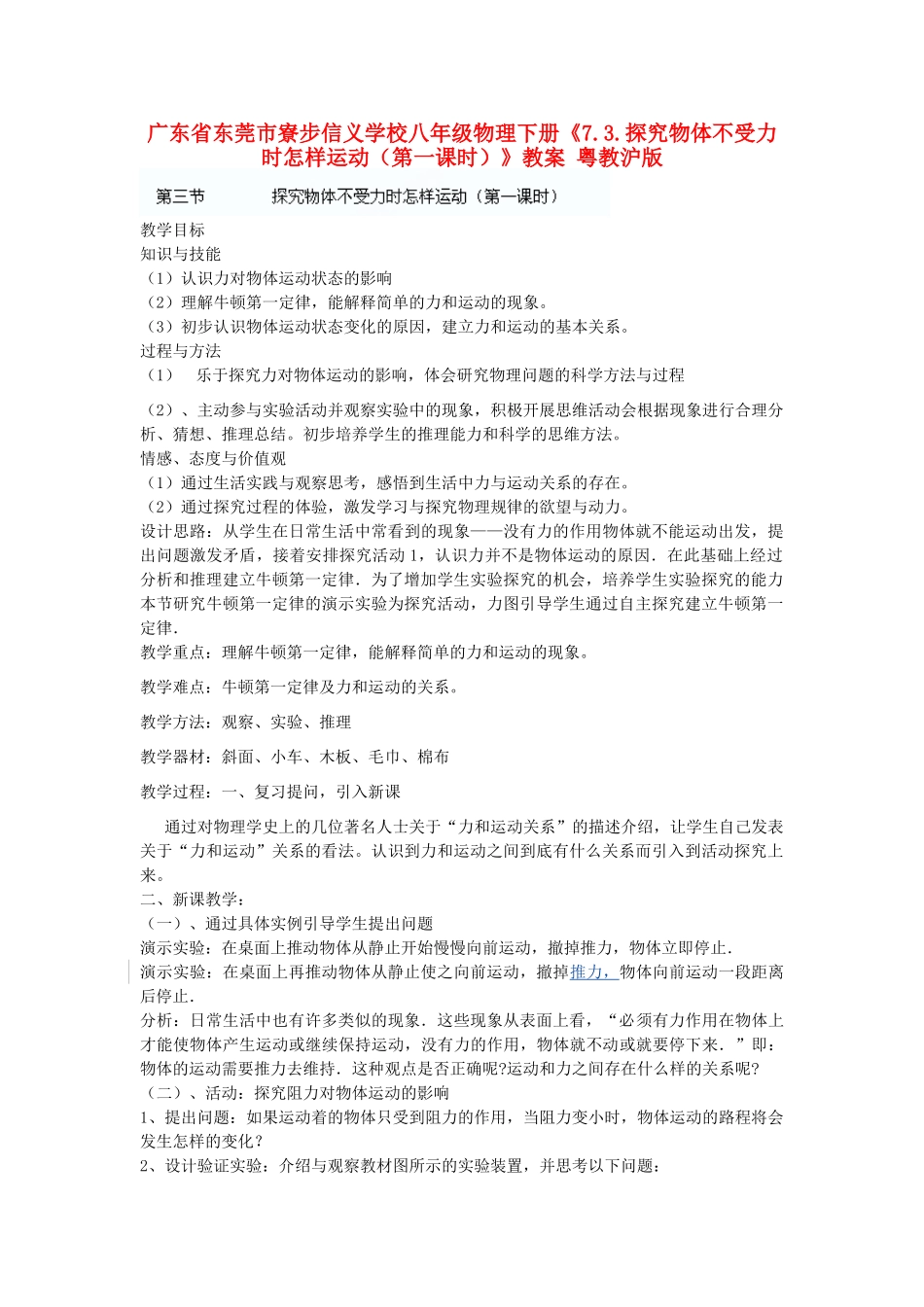 广东省东莞市寮步信义学校八年级物理下册《7.3.探究物体不受力时怎样运动（第一课时）》教案 粤教沪版

第三节　　探究物体不受力时怎样运动（第一课时）

教学目标
知识与技能
（1）认识力对物体运动状态的影响
（2）理解牛顿第一定律，能解释简单的力和运动的现象。
（3）初步认识物体运动状态变化的原因，建立力和运动的基本关系。
过程与方法
（1）　乐于探究力对物体运动的影响，体会研究物理问题的科学方法与过程

（2）、主动参与实验活动并观察实验中的现象，积极开展思维活动会根据现象进行合理分析、猜想、推理总结。初步培养学生的推理能力和科学的思维方法。
情感、态度与价值观
（1）通过生活实践与观察思考，感悟到生活中力与运动关系的存在。
（2）通过探究过程的体验，激发学习与探究物理规律的欲望与动力。
设计思路：从学生在日常生活中常看到的现象——没有力的作用物体就不能运动出发，提出问题激发矛盾，接着安排探究活动 1，认识力并不是物体运动的原因．在此基础上经过分析和推理建立牛顿第一定律．为了增加学生实验探究的机会，培养学生实验探究的能力本节研究牛顿第一定律的演示实验为探究活动，力图引导学生通过自主探究建立牛顿第一定律．
教学重点：理解牛顿第一定律，能解释简单的力和运动的现象。

教学难点：牛顿第一定律及力和运动的关系。

教学方法：观察、实验、推理

教学器材：斜面、小车、木板、毛巾、棉布

教学过程：一、复习提问，引入新课

通过对物理学史上的几位著名人士关于“力和运动关系”的描述介绍，让学生自己发表关于“力和运动”关系的看法。认识到力和运动之间到底有什么关系而引入到活动探究上来。
二、新课教学：
（一）、通过具体实例引导学生提出问题
演示实验：在桌面上推动物体从静止开始慢慢向前运动，撤掉推力，物体立即停止．
演示实验：在桌面上再推动物体从静止使之向前运动，撤掉推力，物体向前运动一段距离后停止．
分析：日常生活中也有许多类似的现象．这些现象从表面上看，“必须有力作用在物体上才能使物体产生运动或继续保持运动，没有力的作用，物体就不动或就要停下来．”即：物体的运动需要推力去维持．这种观点是否正确呢?运动和力之间存在什么样的关系呢?
（二）、活动：探究阻力对物体运动的影响
1、提出问题：如果运动着的物体只受到阻力的作用，当阻力变小时，物体运动的路程将会发生怎样的变化？
2、设计验证实验：介绍与观察教材图所示的实验装置，并思考以下问题：